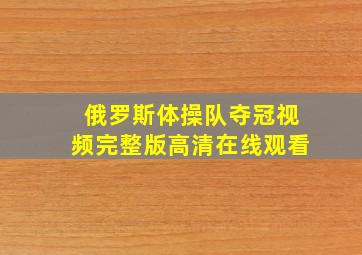 俄罗斯体操队夺冠视频完整版高清在线观看